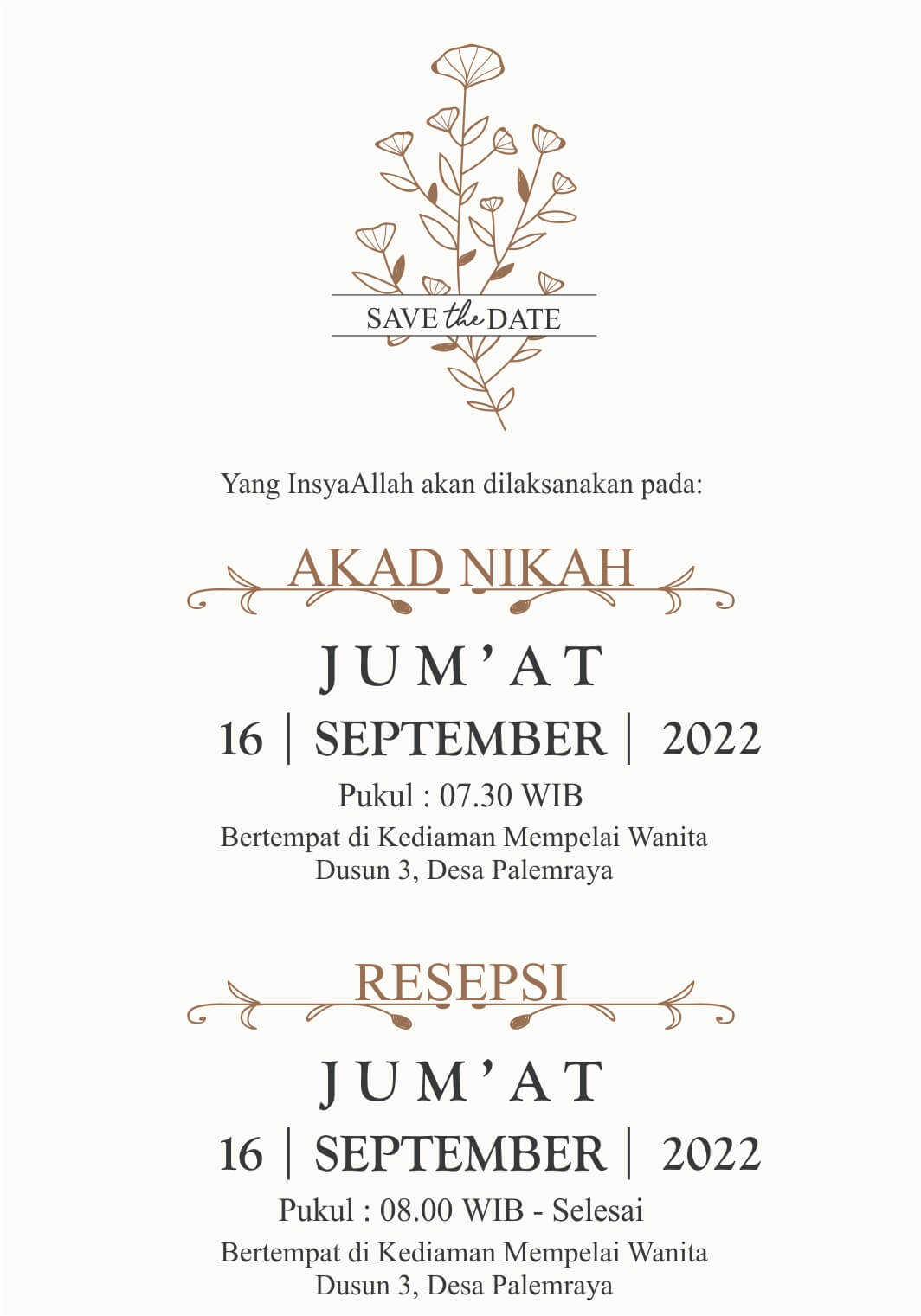 SAVE the DATE

Yang InsyaAllah akan dilaksanakan pada:

AKAD NIKAH

JUM'AT

16 | SEPTEMBER | 2022

Pukul : 07.30 WIB

Bertempat di Kediaman Mempelai Wanita
Dusun 3, Desa Palemraya

RESEPSI

JUM'AT

16 | SEPTEMBER | 2022

Pukul : 08.00 WIB - Selesai

Bertempat di Kediaman Mempelai Wanita
Dusun 3, Desa Palemraya